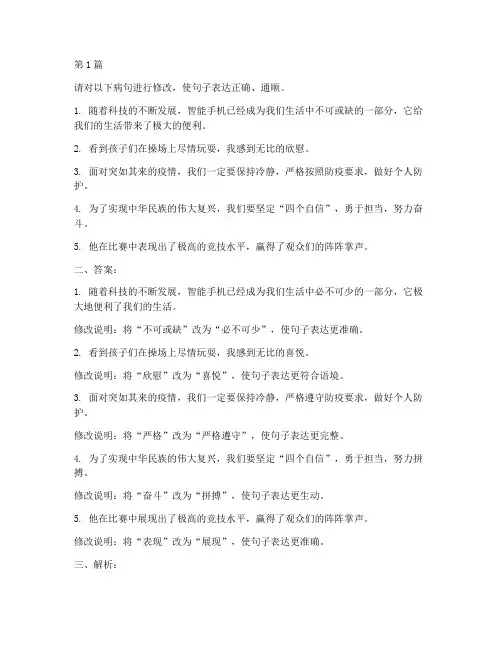 第 1 篇

请对以下病句进行修改，使句子表达正确、通顺。

1. 随着科技的不断发展，智能手机已经成为我们生活中不可或缺的一部分，它给我们的生活带来了极大的便利。

2. 看到孩子们在操场上尽情玩耍，我感到无比的欣慰。

3. 面对突如其来的疫情，我们一定要保持冷静，严格按照防疫要求，做好个人防护。

4. 为了实现中华民族的伟大复兴，我们要坚定“四个自信”，勇于担当，努力奋斗。

5. 他在比赛中表现出了极高的竞技水平，赢得了观众们的阵阵掌声。

二、答案：

1. 随着科技的不断发展，智能手机已经成为我们生活中必不可少的一部分，它极大地便利了我们的生活。

修改说明：将“不可或缺”改为“必不可少”，使句子表达更准确。

2. 看到孩子们在操场上尽情玩耍，我感到无比的喜悦。

修改说明：将“欣慰”改为“喜悦”，使句子表达更符合语境。

3. 面对突如其来的疫情，我们一定要保持冷静，严格遵守防疫要求，做好个人防护。

修改说明：将“严格”改为“严格遵守”，使句子表达更完整。

4. 为了实现中华民族的伟大复兴，我们要坚定“四个自信”，勇于担当，努力拼搏。

修改说明：将“奋斗”改为“拼搏”，使句子表达更生动。

5. 他在比赛中展现出了极高的竞技水平，赢得了观众们的阵阵掌声。

修改说明：将“表现”改为“展现”，使句子表达更准确。

三、解析：